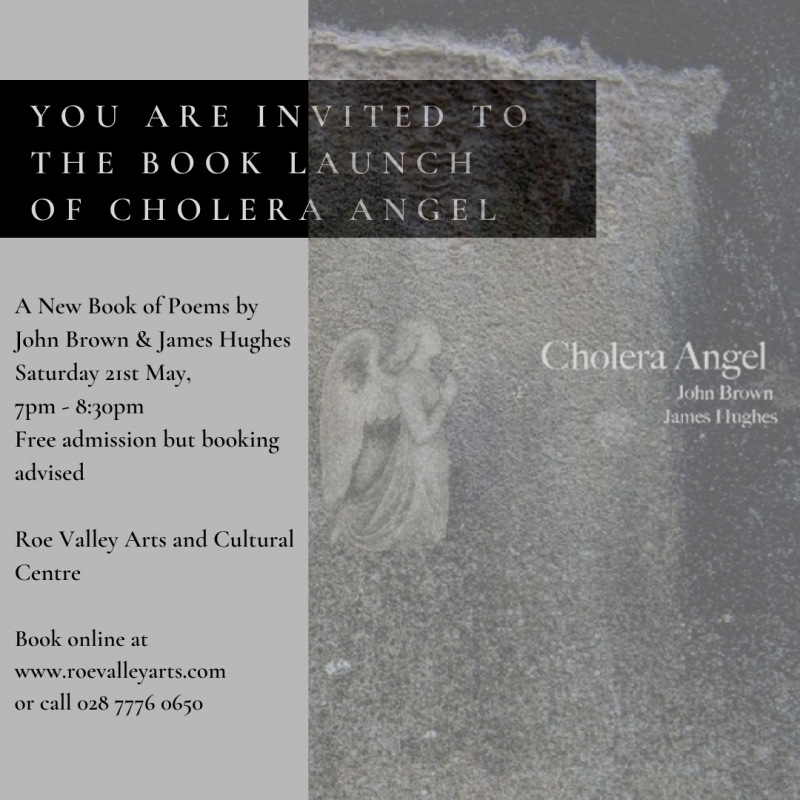 YOU ARE INVITED TO THE BOOK LAUNCH OF CHOLERA ANGEL

A New Book of Poems by John Brown & James Hughes
Saturday 21st May,
7pm - 8:30pm
Free admission but booking advised

Roe Valley Arts and Cultural Centre

Book online at www.roevalleyarts.com or call 028 7776 0650

Cholera Angel
John Brown
James Hughes